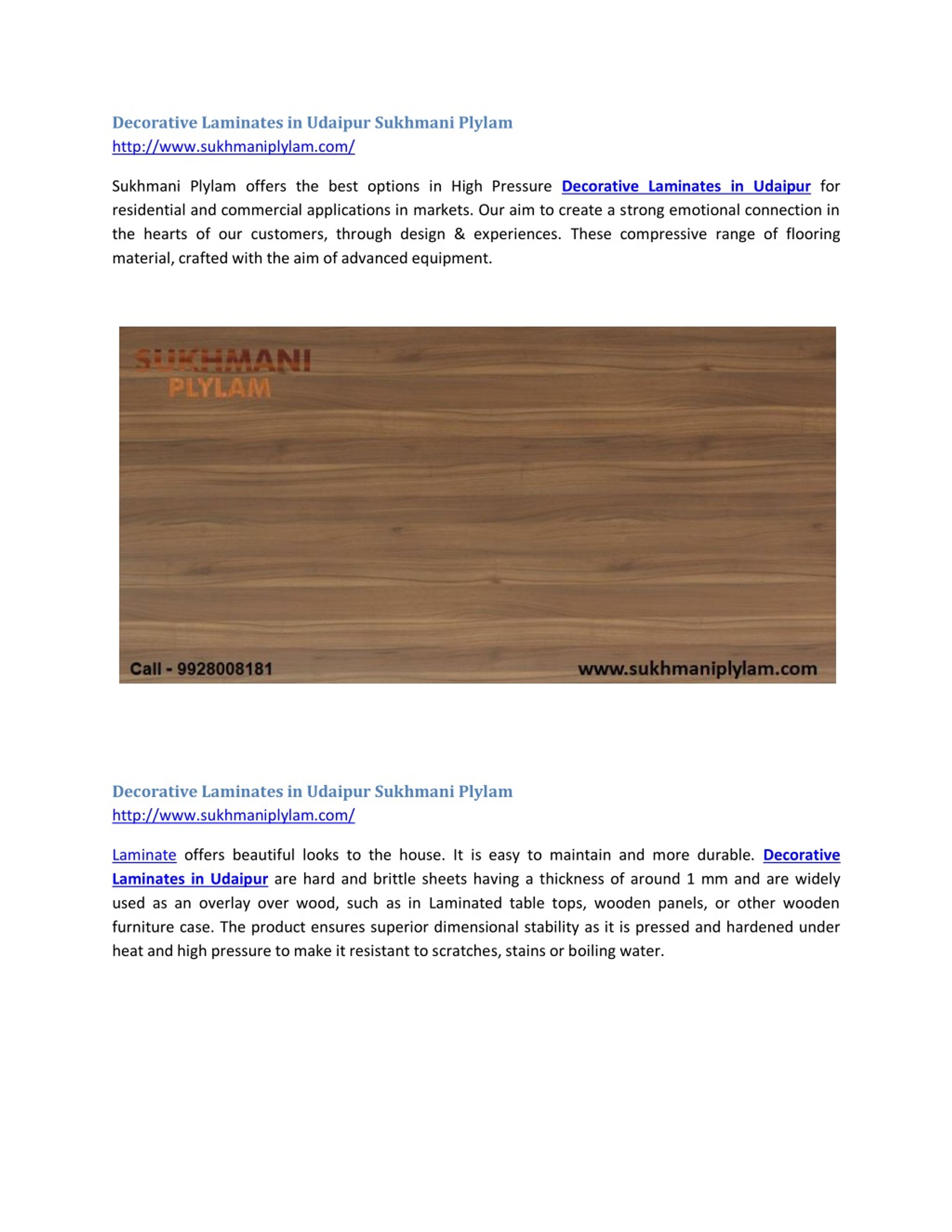 Decorative Laminates in Udaipur Sukhmani Plylam
http://www.sukhmaniplylam.com/

Sukhmani Plylam offers the best options in High Pressure Decorative Laminates in Udaipur for residential and commercial applications in markets. Our aim to create a strong emotional connection in the hearts of our customers, through design & experiences. These compressive range of flooring material, crafted with the aim of advanced equipment.

SUKHMANI
PLYLAM

Call - 9928008181

www.sukhmaniplylam.com

Decorative Laminates in Udaipur Sukhmani Plylam
http://www.sukhmaniplylam.com/

Laminate offers beautiful looks to the house. It is easy to maintain and more durable. Decorative Laminates in Udaipur are hard and brittle sheets having a thickness of around 1 mm and are widely used as an overlay over wood, such as in Laminated table tops, wooden panels, or other wooden furniture case. The product ensures superior dimensional stability as it is pressed and hardened under heat and high pressure to make it resistant to scratches, stains or boiling water.